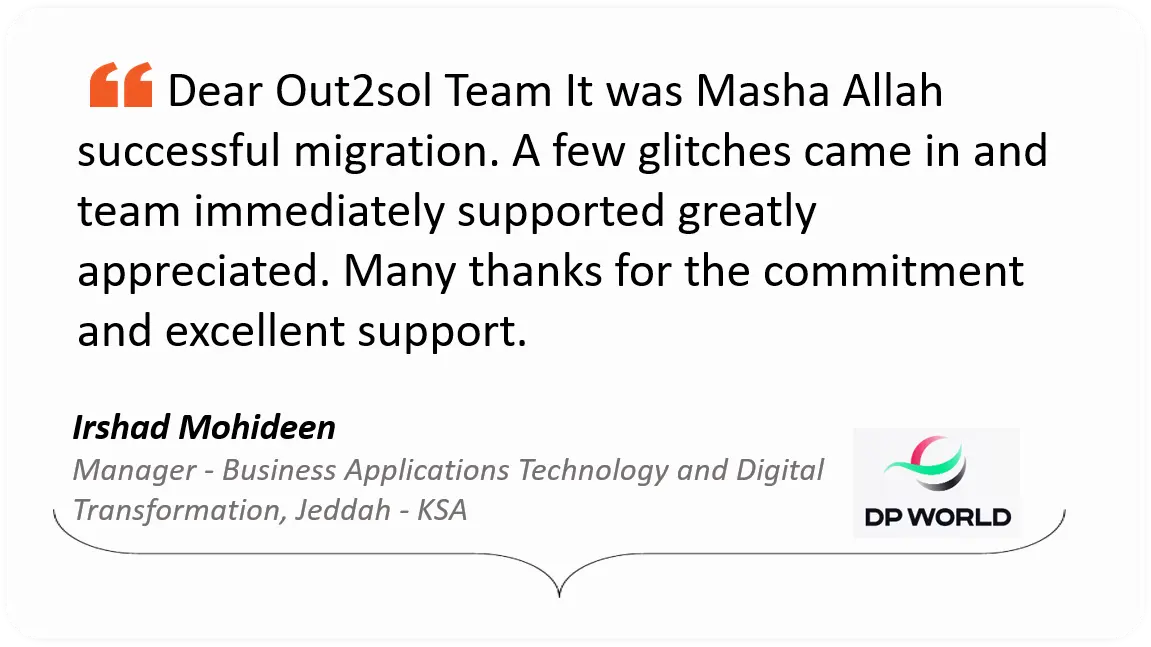 “ Dear Out2sol Team It was Masha Allah successful migration. A few glitches came in and team immediately supported greatly appreciated. Many thanks for the commitment and excellent support.

Irshad Mohideen
Manager - Business Applications Technology and Digital Transformation, Jeddah - KSA

DP WORLD